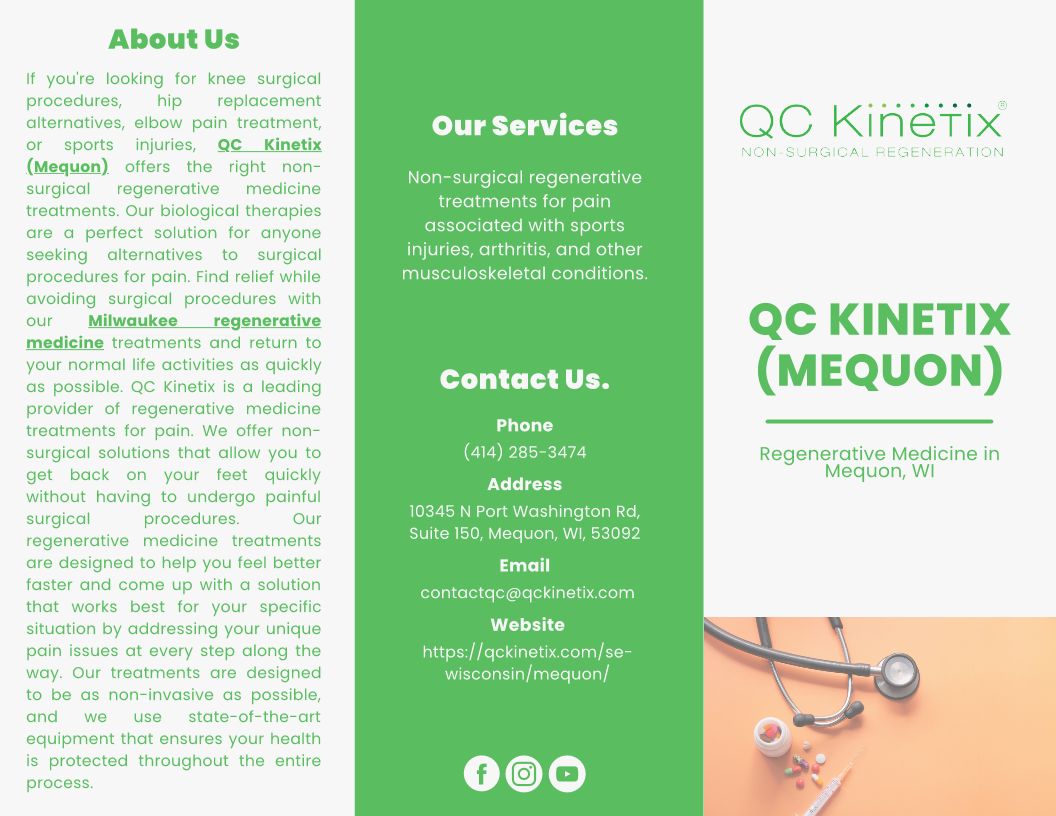 About Us

If you're looking for knee surgical procedures, hip replacement alternatives, elbow pain treatment, or sports injuries, QC Kinetix (Mequon) offers the right non-surgical regenerative medicine treatments. Our biological therapies are a perfect solution for anyone seeking alternatives to surgical procedures for pain. Find relief while avoiding surgical procedures with our Milwaukee regenerative medicine treatments and return to your normal life activities as quickly as possible. QC Kinetix is a leading provider of regenerative medicine treatments for pain. We offer non-surgical solutions that allow you to get back on your feet quickly without having to undergo painful surgical procedures. Our regenerative medicine treatments are designed to help you feel better faster and come up with a solution that works best for your specific situation by addressing your unique pain issues at every step along the way. Our treatments are designed to be as non-invasive as possible, and we use state-of-the-art equipment that ensures your health is protected throughout the entire process.

Our Services

Non-surgical regenerative treatments for pain associated with sports injuries, arthritis, and other musculoskeletal conditions.

Contact Us.

Phone
(414) 285-3474

Address
10345 N Port Washington Rd, Suite 150, Mequon, WI, 53092

Email
contactqc@qckinetix.com

Website
https://qckinetix.com/se-wisconsin/mequon/

QC Kinetix®
NON-SURGICAL REGENERATION

QC KINETIX (MEQUON)

Regenerative Medicine in Mequon, WI